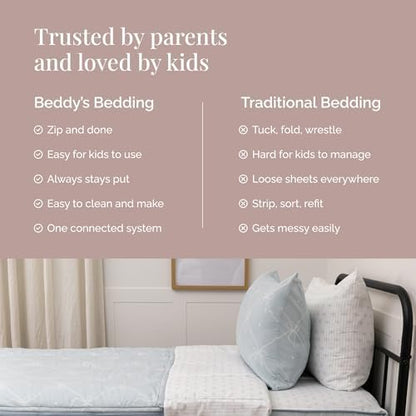 Trusted by parents and loved by kids

Beddy's Bedding

Zip and done

Easy for kids to use

Always stays put

Easy to clean and make

One connected system

Traditional Bedding

Tuck, fold, wrestle

Hard for kids to manage

Loose sheets everywhere

Strip, sort, refit

Gets messy easily